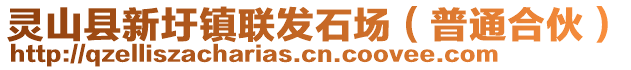 灵山县新圩镇联发石场（普通合伙）
http://qzelliszacharias.cn.coovee.com